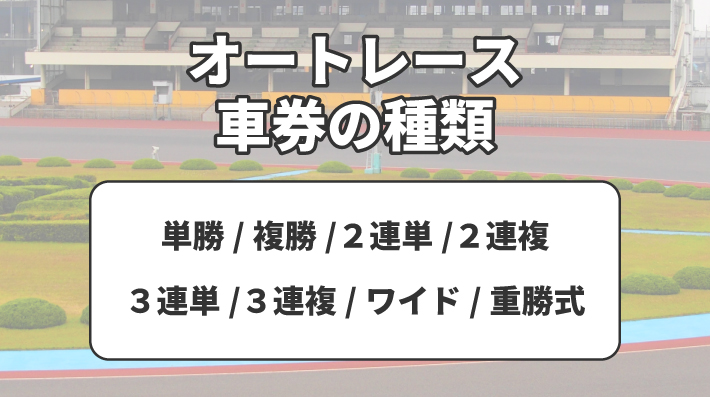 オートレース
車券の種類

単勝 / 複勝 / ２連単 / ２連複
３連単 / ３連複 / ワイド / 重勝式